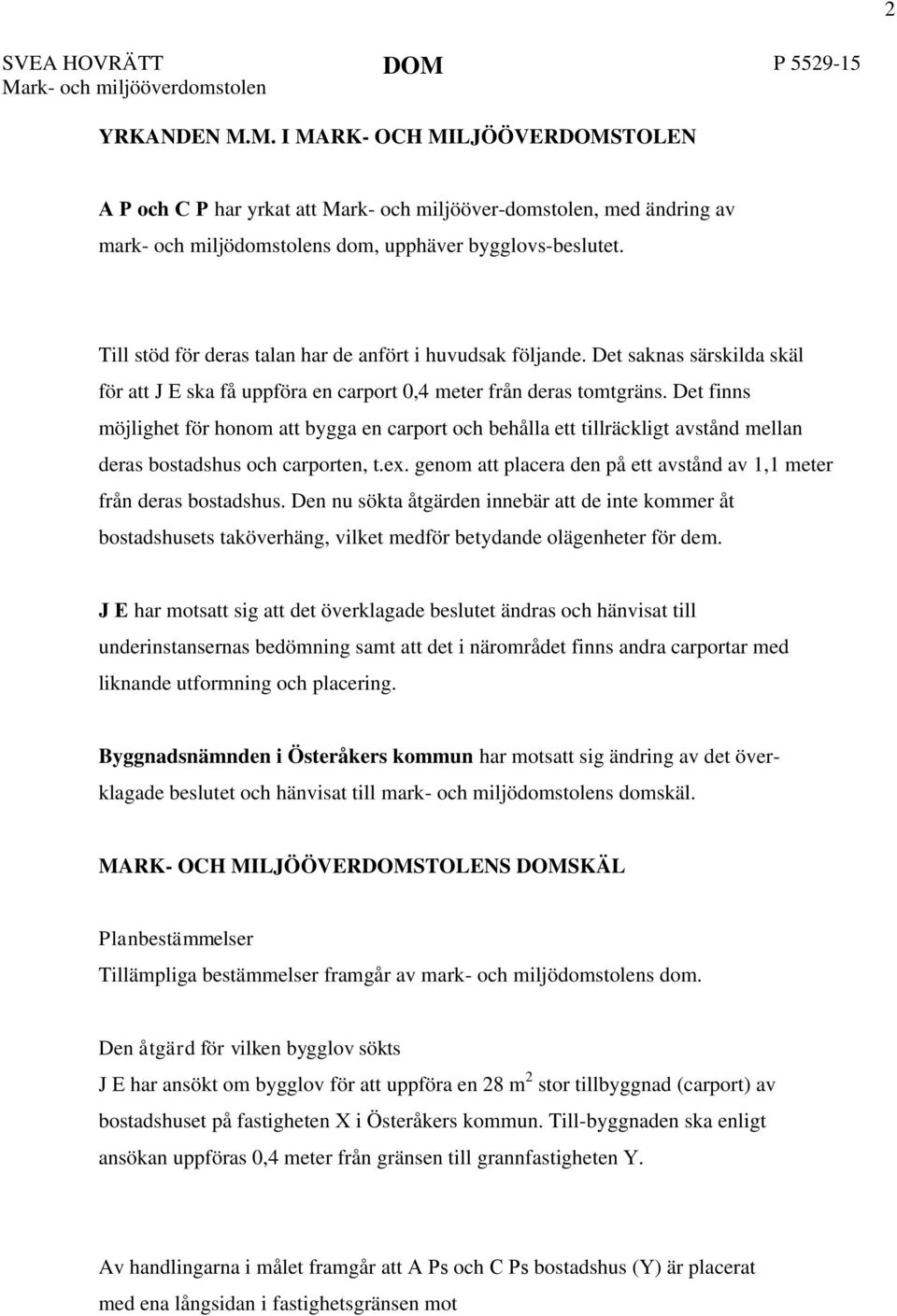 2

SVEA HOVRÄTT
Mark- och miljööverdomstolen

DOM

P 5529-15

YRKANDEN M.M. I MARK- OCH MILJÖÖVERDOMSTOLEN

A P och C P har yrkat att Mark- och miljööver-domstolen, med ändring av mark- och miljödomstolens dom, upphäver bygglovs-beslutet.

Till stöd för deras talan har de anfört i huvudsak följande. Det saknas särskilda skäl för att J E ska få uppföra en carport 0,4 meter från deras tomtgräns. Det finns möjlighet för honom att bygga en carport och behålla ett tillräckligt avstånd mellan deras bostadshus och carporten, t.ex. genom att placera den på ett avstånd av 1,1 meter från deras bostadshus. Den nu sökta åtgärden innebär att de inte kommer åt bostadshusets taköverhäng, vilket medför betydande olägenheter för dem.

J E har motsatt sig att det överklagade beslutet ändras och hänvisat till underinstansernas bedömning samt att det i närområdet finns andra carportar med liknande utformning och placering.

Byggnadsnämnden i Österåkers kommun har motsatt sig ändring av det överklagade beslutet och hänvisat till mark- och miljödomstolens domskäl.

MARK- OCH MILJÖÖVERDOMSTOLENS DOMSKÄL

Planbestämmelser
Tillämpliga bestämmelser framgår av mark- och miljödomstolens dom.

Den åtgärd för vilken bygglov sökts
J E har ansökt om bygglov för att uppföra en 28 $m^2$ stor tillbyggnad (carport) av bostadshuset på fastigheten X i Österåkers kommun. Till-byggnaden ska enligt ansökan uppföras 0,4 meter från gränsen till grannfastigheten Y.

Av handlingarna i målet framgår att A Ps och C Ps bostadshus (Y) är placerat med ena långsidan i fastighetsgränsen mot